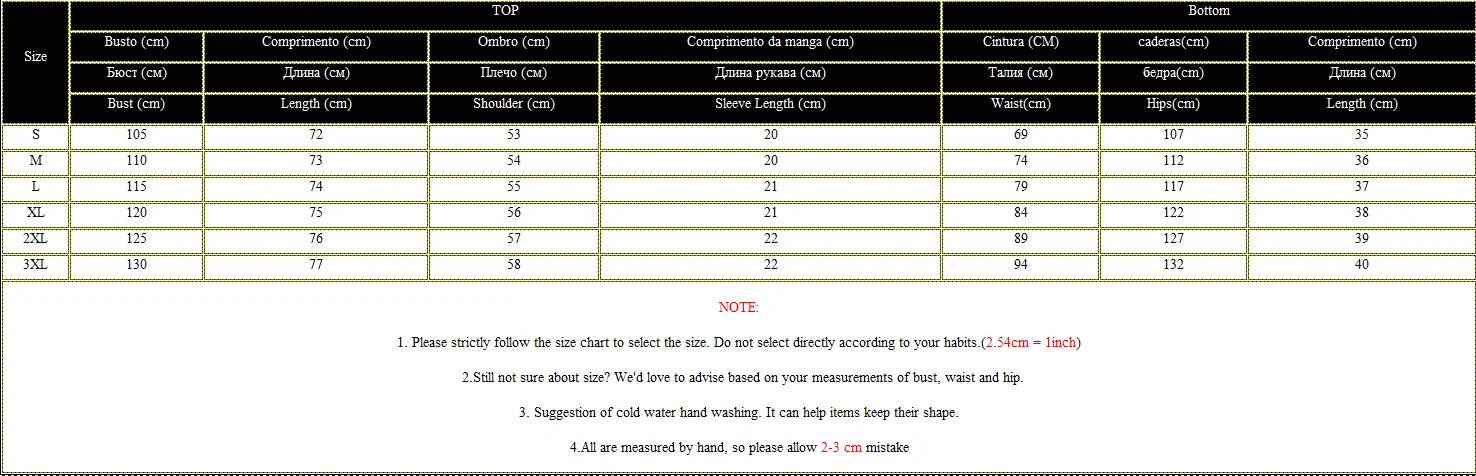 | Size | TOP | | | | Bottom | | |
|---|---|---|---|---|---|---|---|
| | Busto (cm) | Comprimento (cm) | Ombro (cm) | Comprimento da manga (cm) | Cintura (CM) | caderas(cm) | Comprimento (cm) |
| | Бюст (см) | Длина (см) | Плечо (см) | Длина рукава (см) | Талия (см) | бедра(cm) | Длина (см) |
| | Bust (cm) | Length (cm) | Shoulder (cm) | Sleeve Length (cm) | Waist(cm) | Hips(cm) | Length (cm) |
| S | 105 | 72 | 53 | 20 | 69 | 107 | 35 |
| M | 110 | 73 | 54 | 20 | 74 | 112 | 36 |
| L | 115 | 74 | 55 | 21 | 79 | 117 | 37 |
| XL | 120 | 75 | 56 | 21 | 84 | 122 | 38 |
| 2XL | 125 | 76 | 57 | 22 | 89 | 127 | 39 |
| 3XL | 130 | 77 | 58 | 22 | 94 | 132 | 40 |

NOTE:

1. Please strictly follow the size chart to select the size. Do not select directly according to your habits.(2.54cm = 1inch)

2.Still not sure about size? We'd love to advise based on your measurements of bust, waist and hip.

3. Suggestion of cold water hand washing. It can help items keep their shape.

4.All are measured by hand, so please allow 2-3 cm mistake